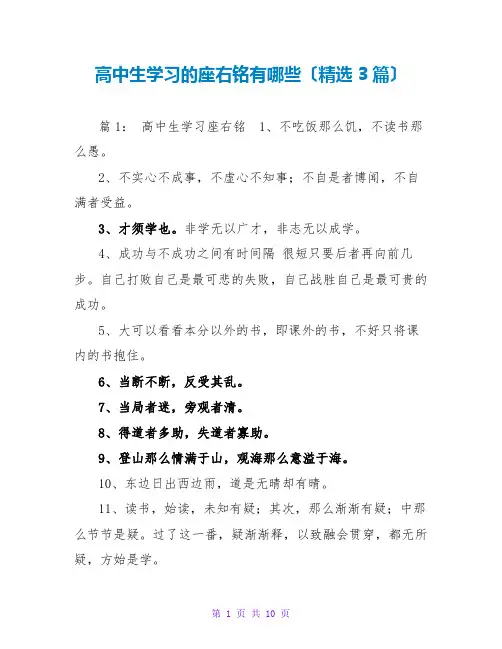 高中生学习的座右铭有哪些〔精选 3 篇〕

篇 1： 高中生学习座右铭 1、不吃饭那么饥，不读书那么愚。

2、不实心不成事，不虚心不知事；不自是者博闻，不自满者受益。

3、才须学也。非学无以广才，非志无以成学。

4、成功与不成功之间有时间隔 很短只要后者再向前几步。自己打败自己是最可悲的失败，自己战胜自己是最可贵的成功。

5、大可以看看本分以外的书，即课外的书，不好只将课内的书抱住。

6、当断不断，反受其乱。

7、当局者迷，旁观者清。

8、得道者多助，失道者寡助。

9、登山那么情满于山，观海那么意溢于海。

10、东边日出西边雨，道是无晴却有晴。

11、读书，始读，未知有疑；其次，那么渐渐有疑；中那么节节是疑。过了这一番，疑渐渐释，以致融会贯穿，都无所疑，方始是学。

第 1 页 共 10 页